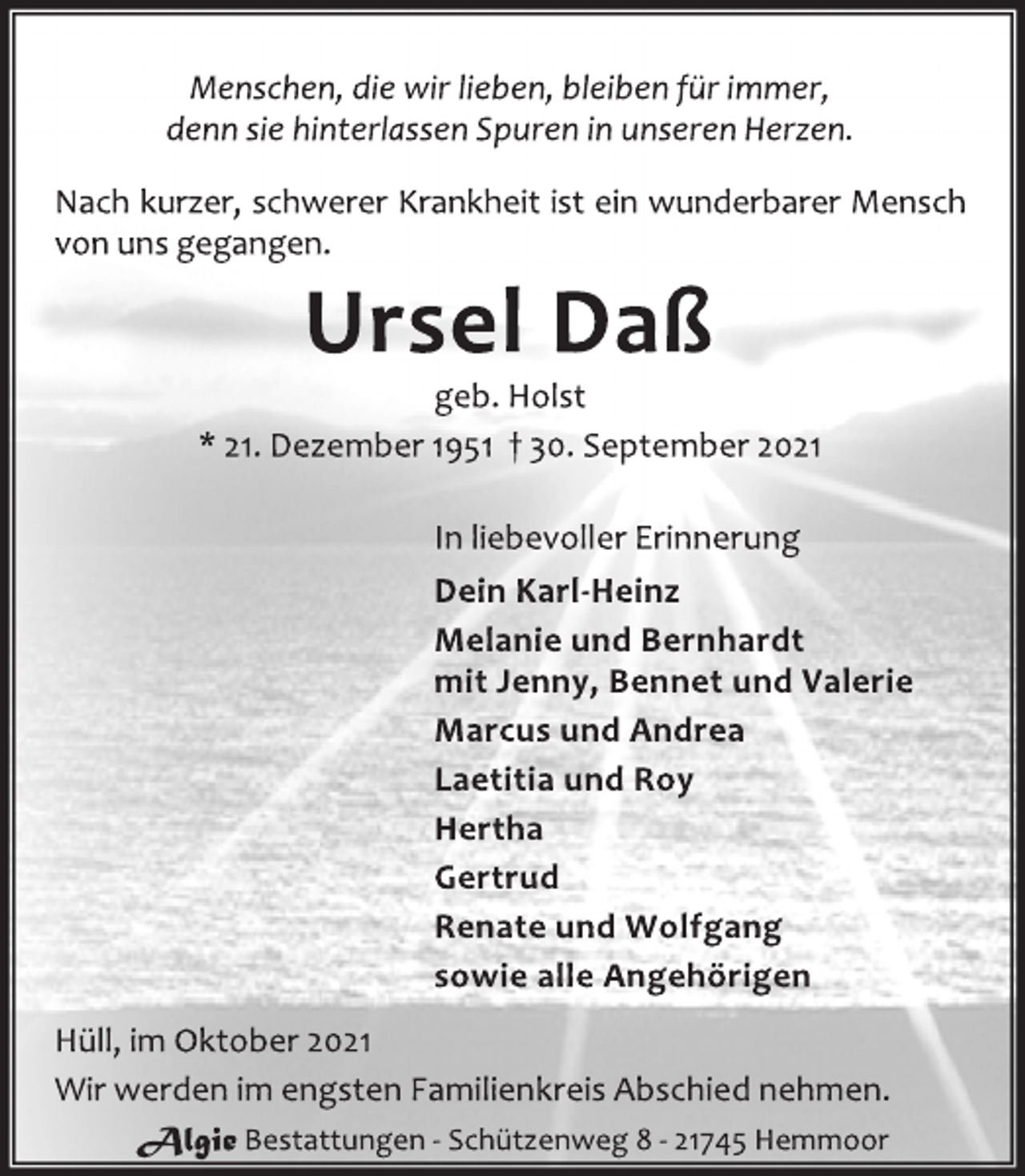 Menschen, die wir lieben, bleiben für immer, denn sie hinterlassen Spuren in unseren Herzen.

Nach kurzer, schwerer Krankheit ist ein wunderbarer Mensch von uns gegangen.

Ursel Daß

geb. Holst

* 21. Dezember 1951 † 30. September 2021

In liebevoller Erinnerung

Dein Karl-Heinz

Melanie und Bernhardt
mit Jenny, Bennet und Valerie

Marcus und Andrea

Laetitia und Roy

Hertha

Gertrud

Renate und Wolfgang

sowie alle Angehörigen

Hüll, im Oktober 2021

Wir werden im engsten Familienkreis Abschied nehmen.

Algie Bestattungen - Schützenweg 8 - 21745 Hemmoor